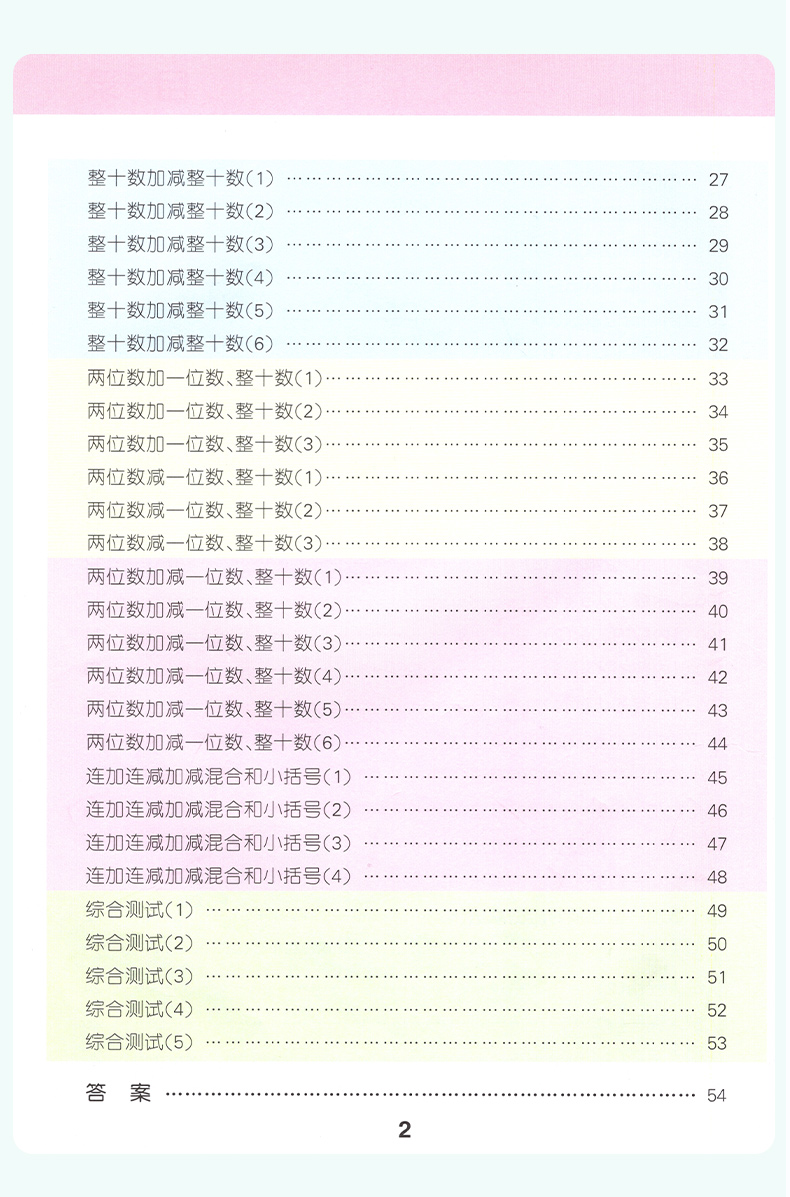 整十数加减整十数(1) 27
整十数加减整十数(2) 28
整十数加减整十数(3) 29
整十数加减整十数(4) 30
整十数加减整十数(5) 31
整十数加减整十数(6) 32
两位数加一位数、整十数(1) 33
两位数加一位数、整十数(2) 34
两位数加一位数、整十数(3) 35
两位数减一位数、整十数(1) 36
两位数减一位数、整十数(2) 37
两位数减一位数、整十数(3) 38
两位数加减一位数、整十数(1) 39
两位数加减一位数、整十数(2) 40
两位数加减一位数、整十数(3) 41
两位数加减一位数、整十数(4) 42
两位数加减一位数、整十数(5) 43
两位数加减一位数、整十数(6) 44
连加连减加减混合和小括号(1) 45
连加连减加减混合和小括号(2) 46
连加连减加减混合和小括号(3) 47
连加连减加减混合和小括号(4) 48
综合测试(1) 49
综合测试(2) 50
综合测试(3) 51
综合测试(4) 52
综合测试(5) 53

答 案 54

2